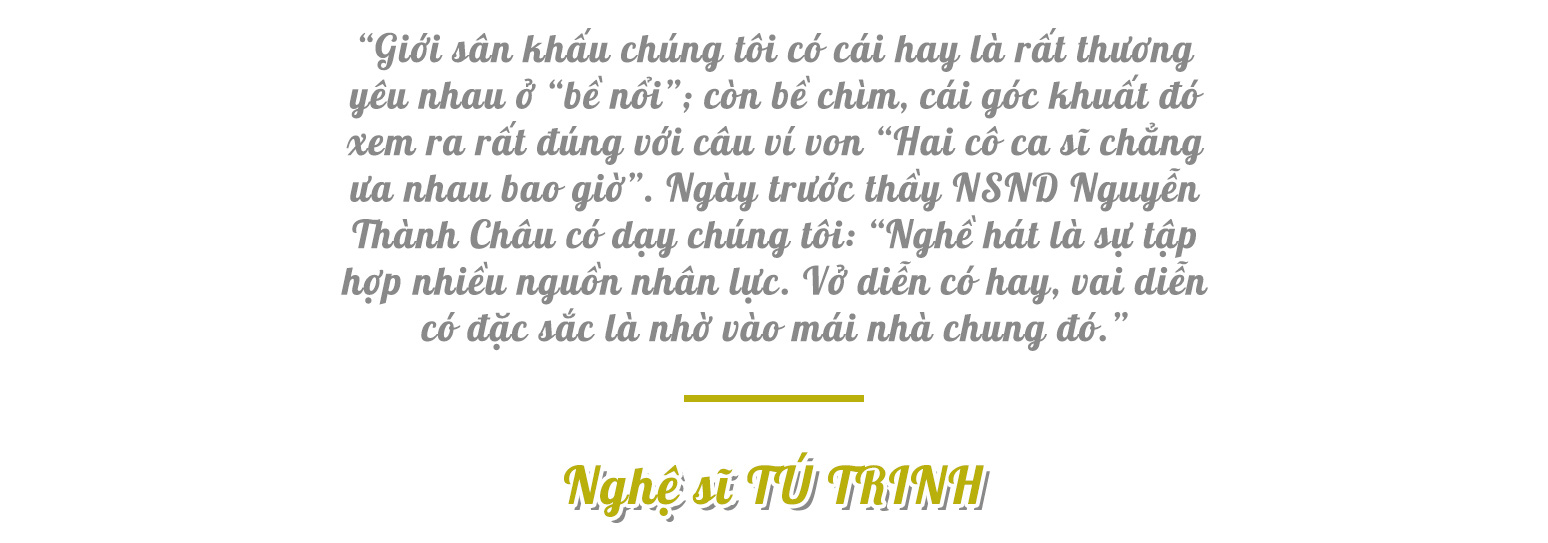 “Giới sân khấu chúng tôi có cái hay là rất thương yêu nhau ở “bề nổi”; còn bề chìm, cái góc khuất đó xem ra rất đúng với câu ví von “Hai cô ca sĩ chẳng ưa nhau bao giờ”. Ngày trước thầy NSND Nguyễn Thành Châu có dạy chúng tôi: “Nghề hát là sự tập hợp nhiều nguồn nhân lực. Vở diễn có hay, vai diễn có đặc sắc là nhờ vào mái nhà chung đó.”

Nghệ sĩ TÚ TRINH